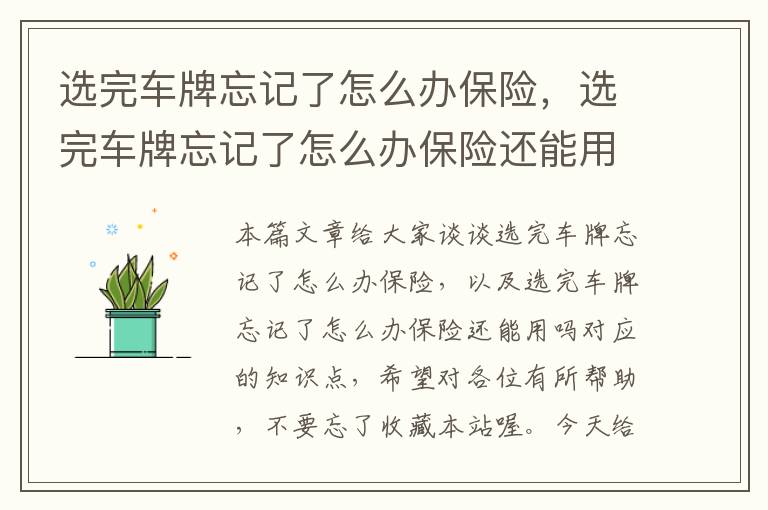 选完车牌忘记了怎么办保险，选完车牌忘记了怎么办保险还能用

本篇文章给大家谈谈选完车牌忘记了怎么办保险，以及选完车牌忘记了怎么办保险还能用吗对应的知识点，希望对各位有所帮助，不要忘了收藏本站喔。今天给